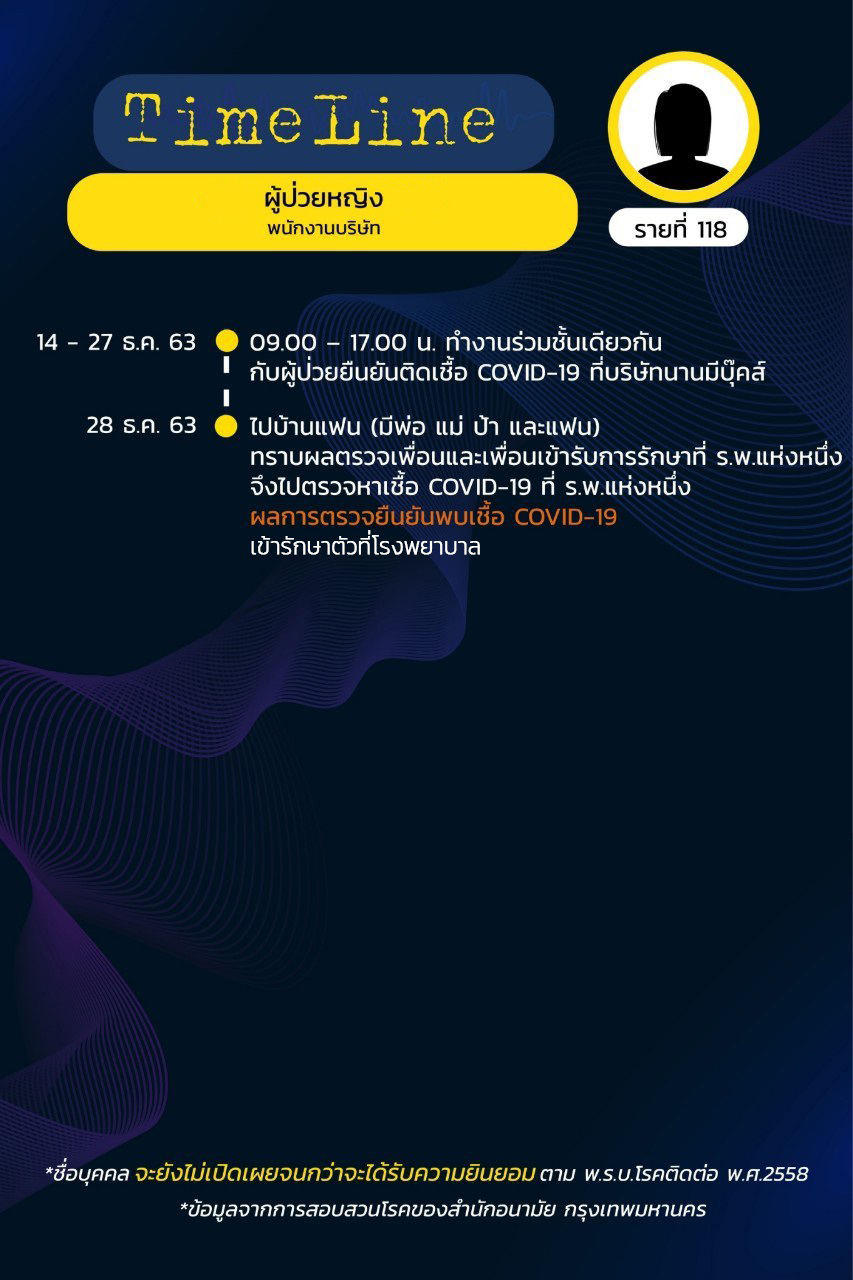 TimeLine

ผู้ป่วยหญิง
พนักงานบริษัท

รายที่ 118

14 - 27 ธ.ค. 63 09.00 – 17.00 น. ทำงานร่วมชั้นเดียวกัน กับผู้ป่วยยืนยันติดเชื้อ COVID-19 ที่บริษัทนานมีบุ๊คส์

28 ธ.ค. 63 ไปบ้านแฟน (มีพ่อ แม่ ป้า และแฟน)
ทราบผลตรวจเพื่อนและเพื่อนเข้ารับการรักษาที่ ร.พ.แห่งหนึ่ง
จึงไปตรวจหาเชื้อ COVID-19 ที่ ร.พ.แห่งหนึ่ง
ผลการตรวจยืนยันพบเชื้อ COVID-19
เข้ารักษาตัวที่โรงพยาบาล

*ชื่อบุคคล จะยังไม่เปิดเผยจนกว่าจะได้รับความยินยอม ตาม พ.ร.บ.โรคติดต่อ พ.ศ.2558
*ข้อมูลจากการสอบสวนโรคของสำนักอนามัย กรุงเทพมหานคร